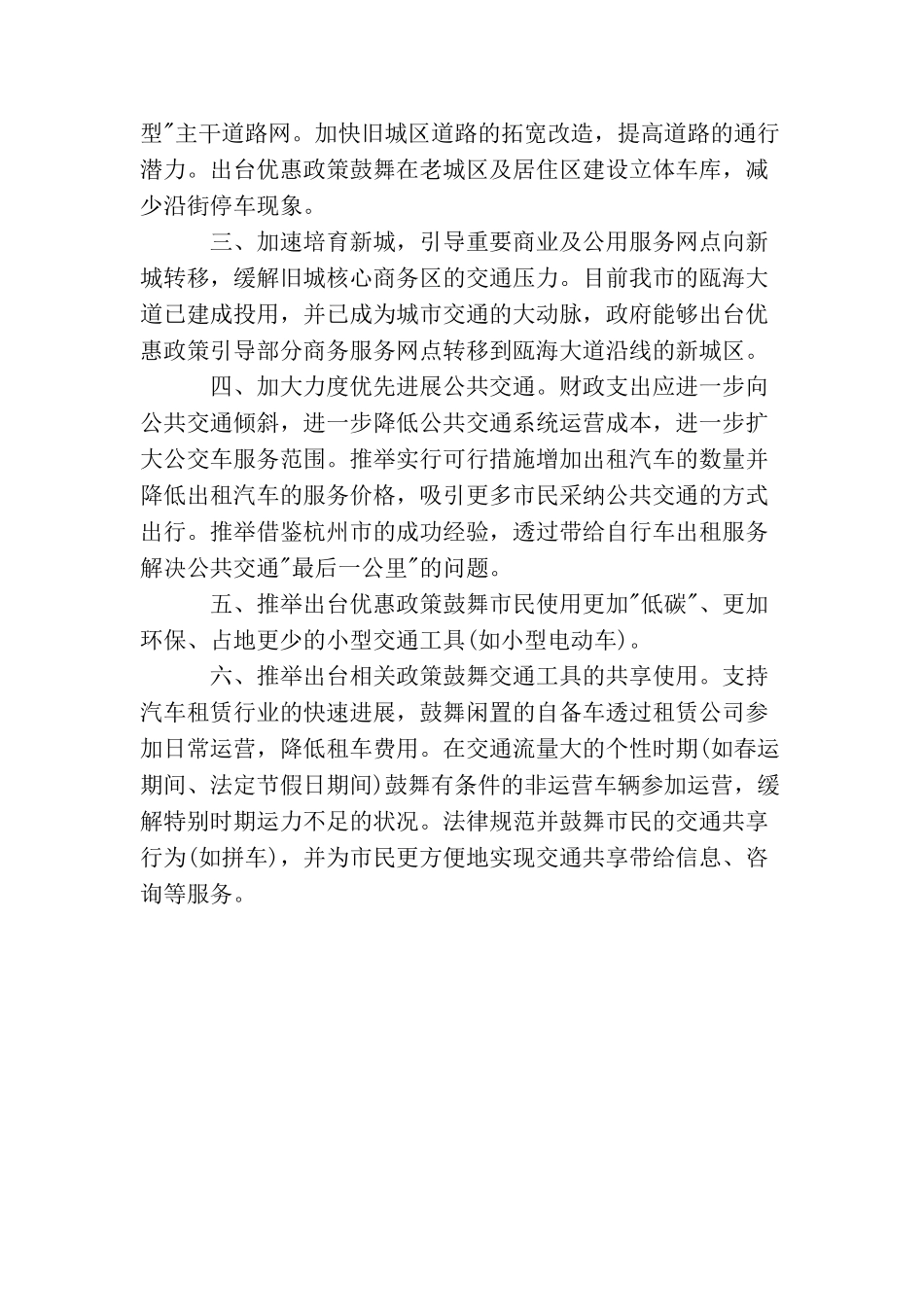 型"主干道路网。加快旧城区道路的拓宽改造，提高道路的通行潜力。出台优惠政策鼓舞在老城区及居住区建设立体车库，减少沿街停车现象。

三、加速培育新城，引导重要商业及公用服务网点向新城转移，缓解旧城核心商务区的交通压力。目前我市的瓯海大道已建成投用，并已成为城市交通的大动脉，政府能够出台优惠政策引导部分商务服务网点转移到瓯海大道沿线的新城区。

四、加大力度优先进展公共交通。财政支出应进一步向公共交通倾斜，进一步降低公共交通系统运营成本，进一步扩大公交车服务范围。推举实行可行措施增加出租汽车的数量并降低出租汽车的服务价格，吸引更多市民采纳公共交通的方式出行。推举借鉴杭州市的成功经验，透过带给自行车出租服务解决公共交通"最后一公里"的问题。

五、推举出台优惠政策鼓舞市民使用更加"低碳"、更加环保、占地更少的小型交通工具(如小型电动车)。

六、推举出台相关政策鼓舞交通工具的共享使用。支持汽车租赁行业的快速进展，鼓舞闲置的自备车透过租赁公司参加日常运营，降低租车费用。在交通流量大的个性时期(如春运期间、法定节假日期间)鼓舞有条件的非运营车辆参加运营，缓解特别时期运力不足的状况。法律规范并鼓舞市民的交通共享行为(如拼车)，并为市民更方便地实现交通共享带给信息、咨询等服务。